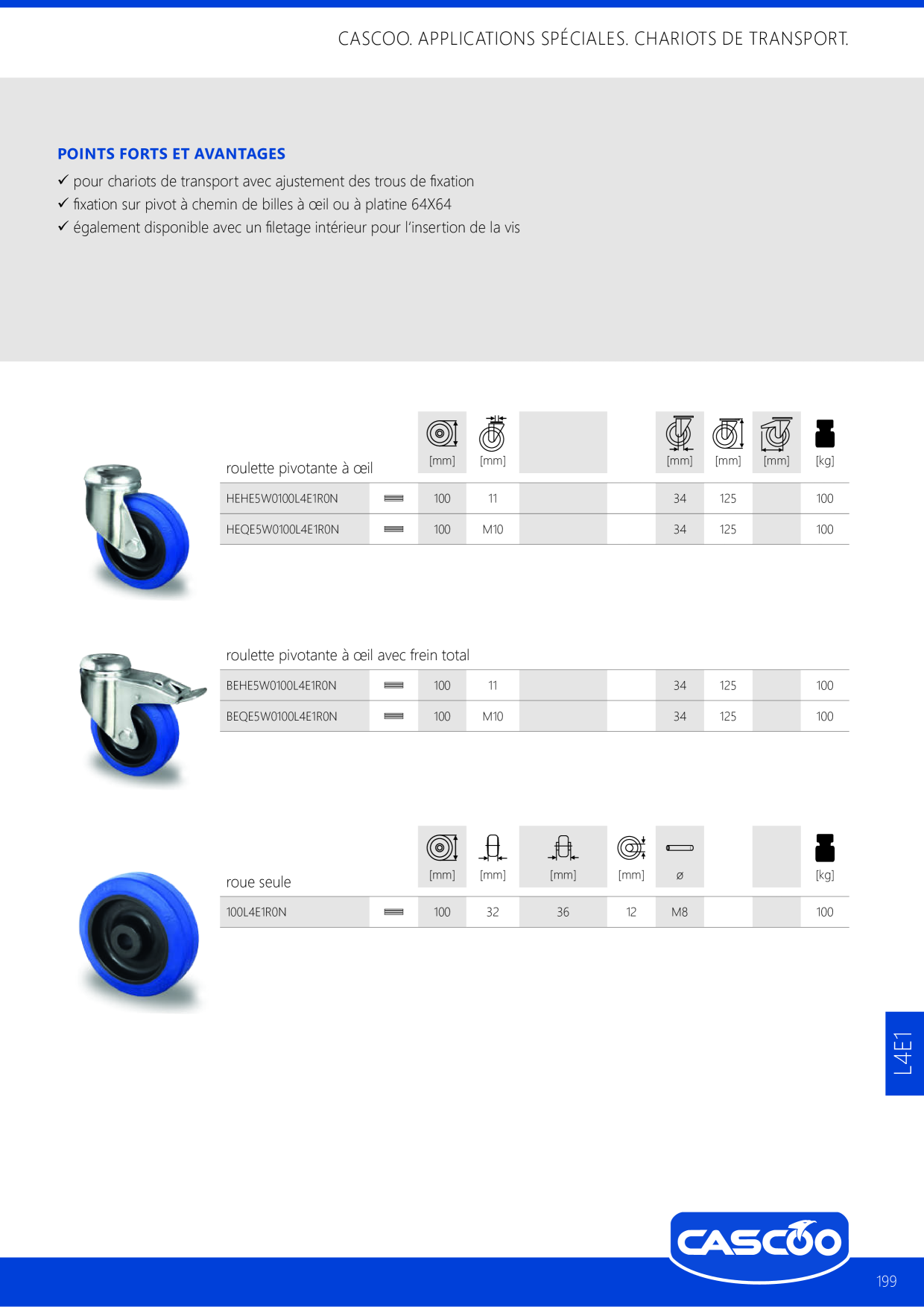 CASCOO. APPLICATIONS SPÉCIALES. CHARIOTS DE TRANSPORT.

POINTS FORTS ET AVANTAGES

✓ pour chariots de transport avec ajustement des trous de fixation
✓ fixation sur pivot à chemin de billes à œil ou à platine 64X64
✓ également disponible avec un filetage intérieur pour l'insertion de la vis

| roulette pivotante à œil | | [mm] | [mm] | | | [mm] | [mm] | [mm] | [kg] |
|---|---|---|---|---|---|---|---|---|---|
| HEHE5W0100L4E1R0N | | 100 | 11 | | | 34 | 125 | | 100 |
| HEQE5W0100L4E1R0N | | 100 | M10 | | | 34 | 125 | | 100 |

roulette pivotante à œil avec frein total

| BEHE5W0100L4E1R0N | | 100 | 11 | | | 34 | 125 | | 100 |
|---|---|---|---|---|---|---|---|---|---|
| BEQE5W0100L4E1R0N | | 100 | M10 | | | 34 | 125 | | 100 |

| roue seule | | [mm] | [mm] | [mm] | [mm] | ø | | | [kg] |
|---|---|---|---|---|---|---|---|---|---|
| 100L4E1R0N | | 100 | 32 | 36 | 12 | M8 | | | 100 |

L4E1

CASCOO

199